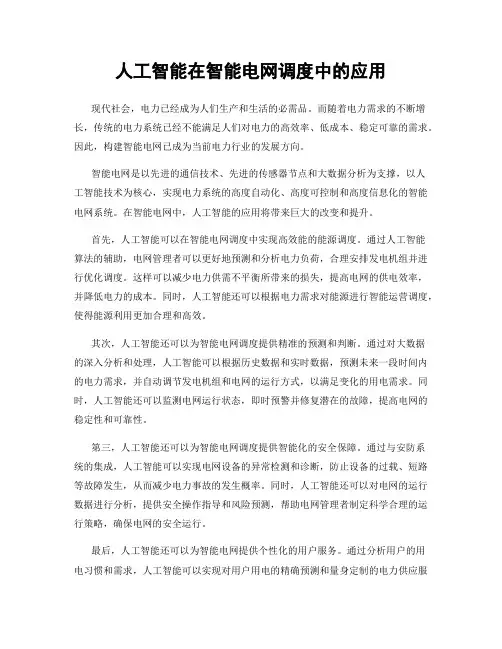 人工智能在智能电网调度中的应用

现代社会，电力已经成为人们生产和生活的必需品。而随着电力需求的不断增长，传统的电力系统已经不能满足人们对电力的高效率、低成本、稳定可靠的需求。因此，构建智能电网已成为当前电力行业的发展方向。

智能电网是以先进的通信技术、先进的传感器节点和大数据分析为支撑，以人工智能技术为核心，实现电力系统的高度自动化、高度可控制和高度信息化的智能电网系统。在智能电网中，人工智能的应用将带来巨大的改变和提升。

首先，人工智能可以在智能电网调度中实现高效能的能源调度。通过人工智能算法的辅助，电网管理者可以更好地预测和分析电力负荷，合理安排发电机组并进行优化调度。这样可以减少电力供需不平衡所带来的损失，提高电网的供电效率，并降低电力的成本。同时，人工智能还可以根据电力需求对能源进行智能运营调度，使得能源利用更加合理和高效。

其次，人工智能还可以为智能电网调度提供精准的预测和判断。通过对大数据的深入分析和处理，人工智能可以根据历史数据和实时数据，预测未来一段时间内的电力需求，并自动调节发电机组和电网的运行方式，以满足变化的用电需求。同时，人工智能还可以监测电网运行状态，即时预警并修复潜在的故障，提高电网的稳定性和可靠性。

第三，人工智能还可以为智能电网调度提供智能化的安全保障。通过与安防系统的集成，人工智能可以实现电网设备的异常检测和诊断，防止设备的过载、短路等故障发生，从而减少电力事故的发生概率。同时，人工智能还可以对电网的运行数据进行分析，提供安全操作指导和风险预测，帮助电网管理者制定科学合理的运行策略，确保电网的安全运行。

最后，人工智能还可以为智能电网提供个性化的用户服务。通过分析用户的用电习惯和需求，人工智能可以实现对用户用电的精确预测和量身定制的电力供应服